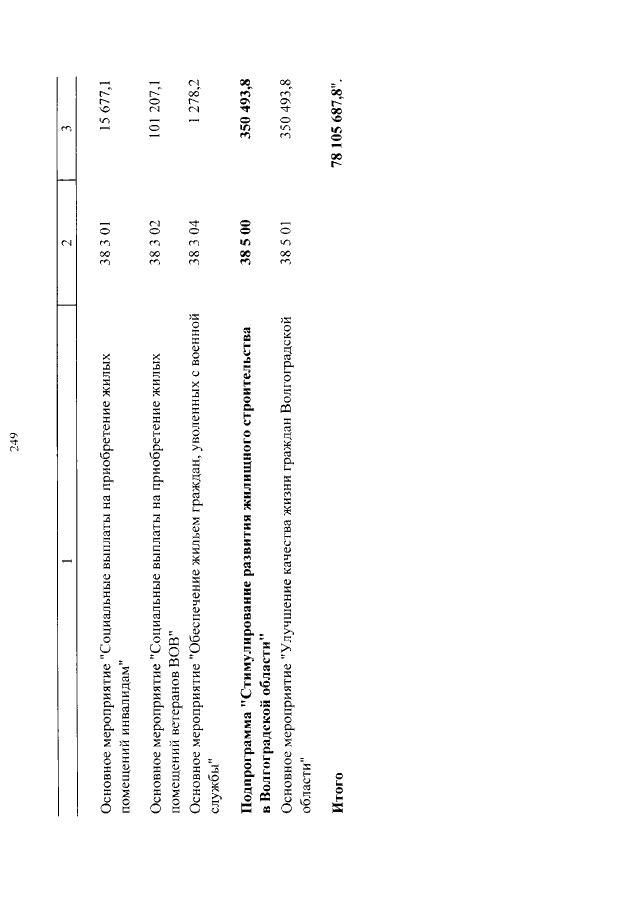 249

| 1 | 2 | 3 |
|---|---|---|
| Основное мероприятие "Социальные выплаты на приобретение жилых помещений инвалидам" | 38 3 01 | 15 677,1 |
| Основное мероприятие "Социальные выплаты на приобретение жилых помещений ветеранов ВОВ" | 38 3 02 | 101 207,1 |
| Основное мероприятие "Обеспечение жильем граждан, уволенных с военной службы" | 38 3 04 | 1 278,2 |
| Подпрограмма "Стимулирование развития жилищного строительства в Волгоградской области" | 38 5 00 | 350 493,8 |
| Основное мероприятие "Улучшение качества жизни граждан Волгоградской области" | 38 5 01 | 350 493,8 |
| Итого | | 78 105 687,8". |